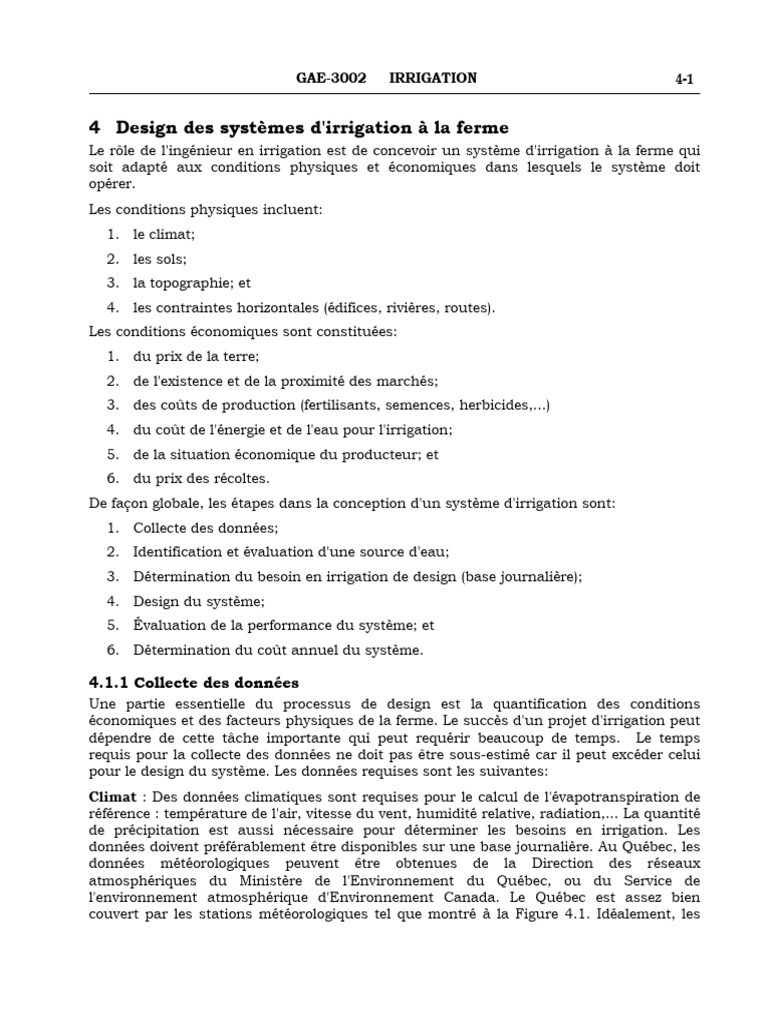 GAE-3002 IRRIGATION 4-1

4 Design des systèmes d'irrigation à la ferme

Le rôle de l'ingénieur en irrigation est de concevoir un système d'irrigation à la ferme qui soit adapté aux conditions physiques et économiques dans lesquels le système doit opérer.

Les conditions physiques incluent:

1. le climat;
2. les sols;
3. la topographie; et
4. les contraintes horizontales (édifices, rivières, routes).

Les conditions économiques sont constituées:

1. du prix de la terre;
2. de l'existence et de la proximité des marchés;
3. des coûts de production (fertilisants, semences, herbicides,...)
4. du coût de l'énergie et de l'eau pour l'irrigation;
5. de la situation économique du producteur; et
6. du prix des récoltes.

De façon globale, les étapes dans la conception d'un système d'irrigation sont:

1. Collecte des données;
2. Identification et évaluation d'une source d'eau;
3. Détermination du besoin en irrigation de design (base journalière);
4. Design du système;
5. Évaluation de la performance du système; et
6. Détermination du coût annuel du système.

4.1.1 Collecte des données

Une partie essentielle du processus de design est la quantification des conditions économiques et des facteurs physiques de la ferme. Le succès d'un projet d'irrigation peut dépendre de cette tâche importante qui peut requérir beaucoup de temps. Le temps requis pour la collecte des données ne doit pas être sous-estimé car il peut excéder celui pour le design du système. Les données requises sont les suivantes:

Climat : Des données climatiques sont requises pour le calcul de l'évapotranspiration de référence : température de l'air, vitesse du vent, humidité relative, radiation,... La quantité de précipitation est aussi nécessaire pour déterminer les besoins en irrigation. Les données doivent préférablement être disponibles sur une base journalière. Au Québec, les données météorologiques peuvent être obtenues de la Direction des réseaux atmosphériques du Ministère de l'Environnement du Québec, ou du Service de l'environnement atmosphérique d'Environnement Canada. Le Québec est assez bien couvert par les stations météorologiques tel que montré à la Figure 4.1. Idéalement, les